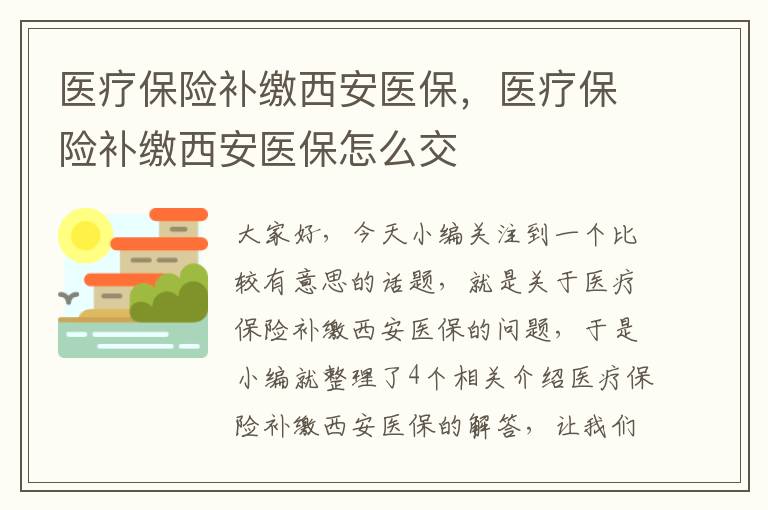 医疗保险补缴西安医保，医疗保险补缴西安医保怎么交

大家好，今天小编关注到一个比较有意思的话题，就是关于医疗保险补缴西安医保的问题，于是小编就整理了4个相关介绍医疗保险补缴西安医保的解答，让我们